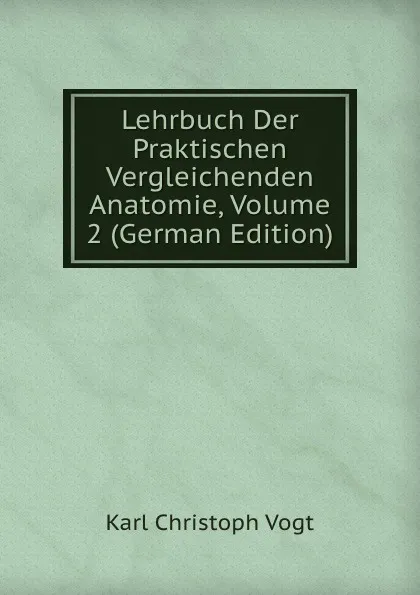 Lehrbuch Der Praktischen Vergleichenden Anatomie, Volume 2 (German Edition)

Karl Christoph Vogt